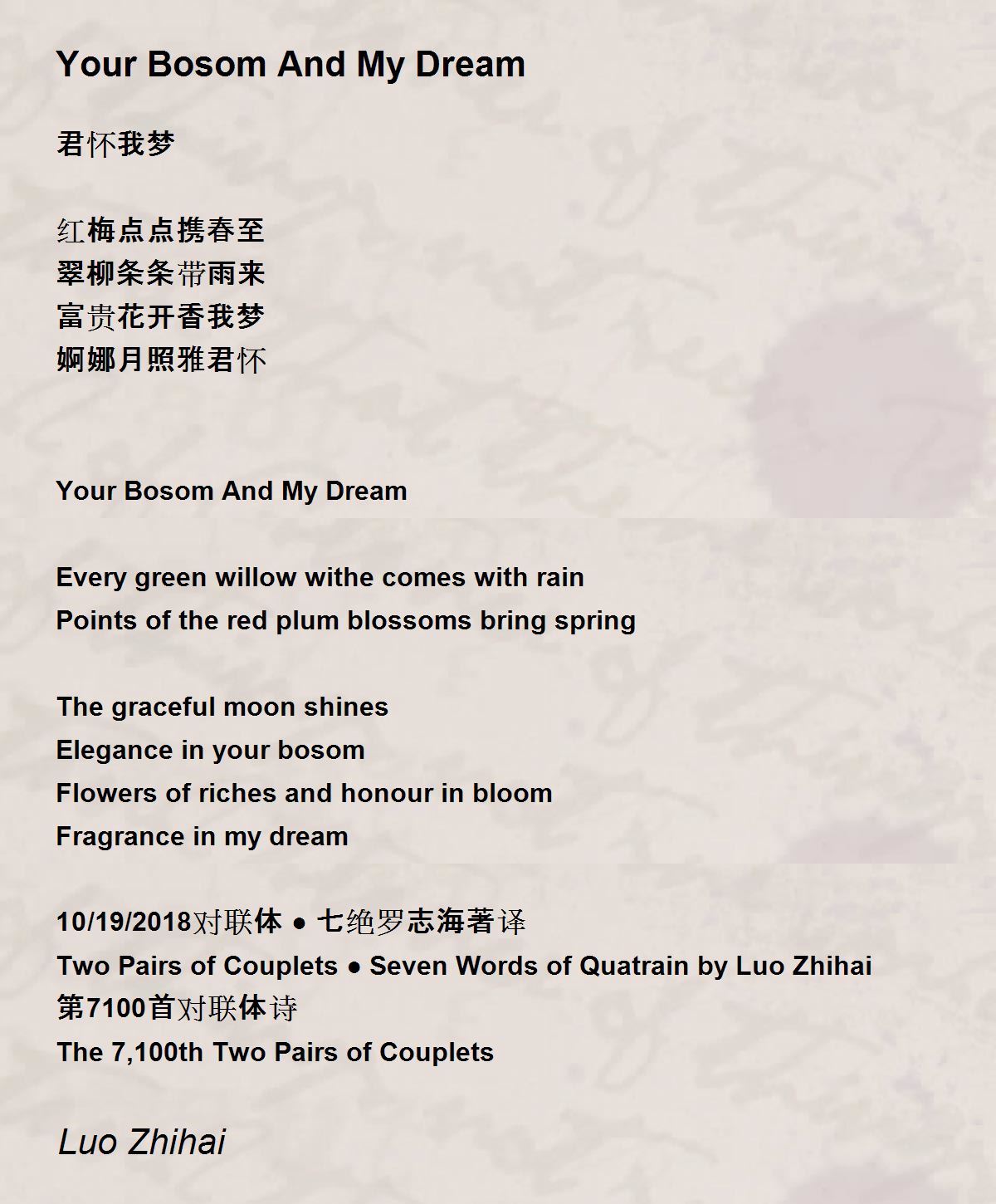 Your Bosom And My Dream

君怀我梦

红梅点点携春至
翠柳条条带雨来
富贵花开香我梦
婀娜月照雅君怀

Your Bosom And My Dream

Every green willow withe comes with rain
Points of the red plum blossoms bring spring

The graceful moon shines
Elegance in your bosom
Flowers of riches and honour in bloom
Fragrance in my dream

10/19/2018对联体 ● 七绝罗志海著译
Two Pairs of Couplets ● Seven Words of Quatrain by Luo Zhihai
第7100首对联体诗
The 7,100th Two Pairs of Couplets

Luo Zhihai